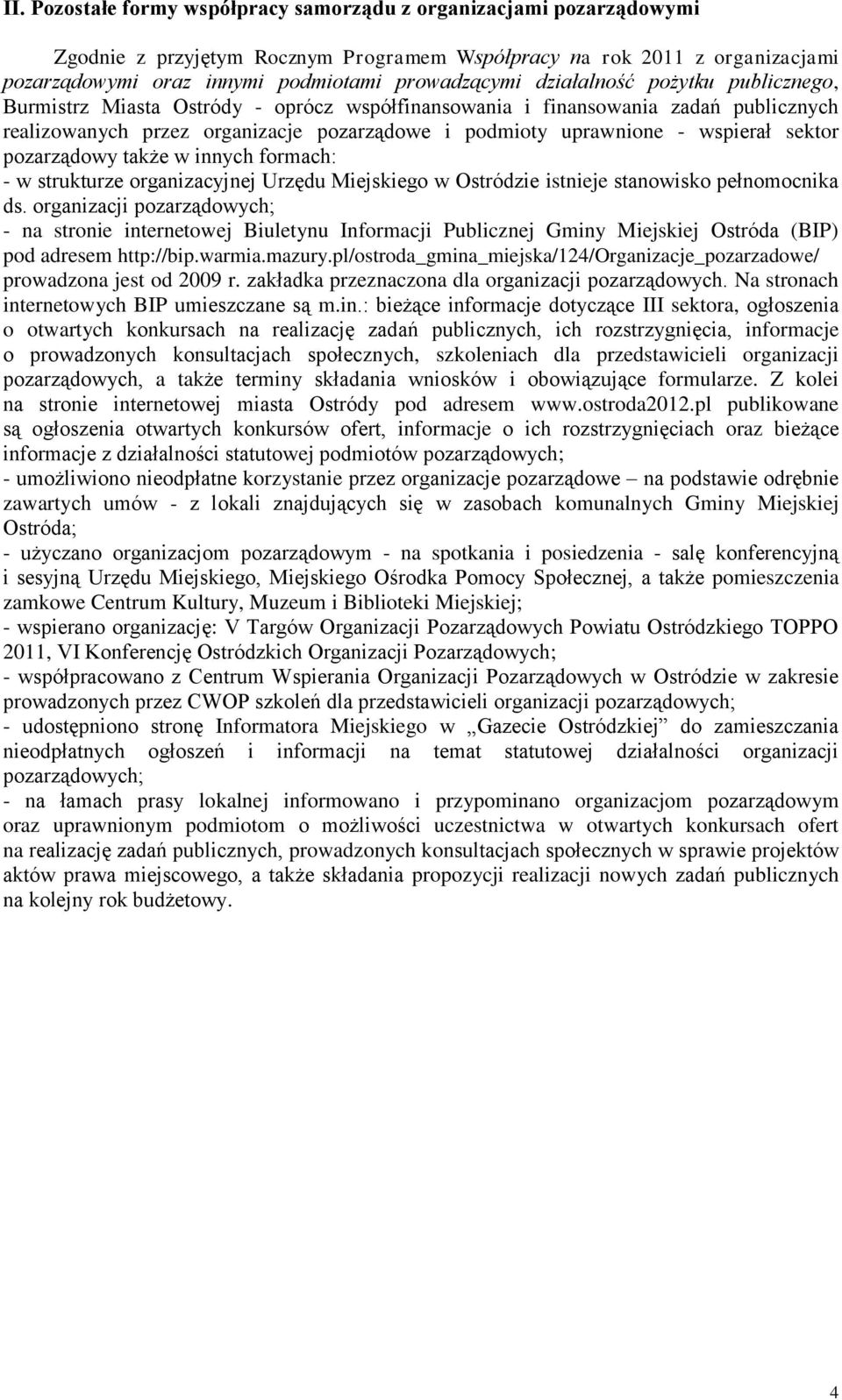 II. Pozostałe formy współpracy samorządu z organizacjami pozarządowymi

Zgodnie z przyjętym Rocznym Programem Współpracy na rok 2011 z organizacjami pozarządowymi oraz innymi podmiotami prowadzącymi działalność pożytku publicznego, Burmistrz Miasta Ostródy - oprócz współfinansowania i finansowania zadań publicznych realizowanych przez organizacje pozarządowe i podmioty uprawnione - wspierał sektor pozarządowy także w innych formach:
- w strukturze organizacyjnej Urzędu Miejskiego w Ostródzie istnieje stanowisko pełnomocnika ds. organizacji pozarządowych;
- na stronie internetowej Biuletynu Informacji Publicznej Gminy Miejskiej Ostróda (BIP) pod adresem http://bip.warmia.mazury.pl/ostroda_gmina_miejska/124/Organizacje_pozarzadowe/ prowadzona jest od 2009 r. zakładka przeznaczona dla organizacji pozarządowych. Na stronach internetowych BIP umieszczane są m.in.: bieżące informacje dotyczące III sektora, ogłoszenia o otwartych konkursach na realizację zadań publicznych, ich rozstrzygnięcia, informacje o prowadzonych konsultacjach społecznych, szkoleniach dla przedstawicieli organizacji pozarządowych, a także terminy składania wniosków i obowiązujące formularze. Z kolei na stronie internetowej miasta Ostródy pod adresem www.ostroda2012.pl publikowane są ogłoszenia otwartych konkursów ofert, informacje o ich rozstrzygnięciach oraz bieżące informacje z działalności statutowej podmiotów pozarządowych;
- umożliwiono nieodpłatne korzystanie przez organizacje pozarządowe – na podstawie odrębnie zawartych umów - z lokali znajdujących się w zasobach komunalnych Gminy Miejskiej Ostróda;
- użyczano organizacjom pozarządowym - na spotkania i posiedzenia - salę konferencyjną i sesyjną Urzędu Miejskiego, Miejskiego Ośrodka Pomocy Społecznej, a także pomieszczenia zamkowe Centrum Kultury, Muzeum i Biblioteki Miejskiej;
- wspierano organizację: V Targów Organizacji Pozarządowych Powiatu Ostródzkiego TOPPO 2011, VI Konferencję Ostródzkich Organizacji Pozarządowych;
- współpracowano z Centrum Wspierania Organizacji Pozarządowych w Ostródzie w zakresie prowadzonych przez CWOP szkoleń dla przedstawicieli organizacji pozarządowych;
- udostępniono stronę Informatora Miejskiego w „Gazecie Ostródzkiej” do zamieszczania nieodpłatnych ogłoszeń i informacji na temat statutowej działalności organizacji pozarządowych;
- na łamach prasy lokalnej informowano i przypominano organizacjom pozarządowym oraz uprawnionym podmiotom o możliwości uczestnictwa w otwartych konkursach ofert na realizację zadań publicznych, prowadzonych konsultacjach społecznych w sprawie projektów aktów prawa miejscowego, a także składania propozycji realizacji nowych zadań publicznych na kolejny rok budżetowy.

4